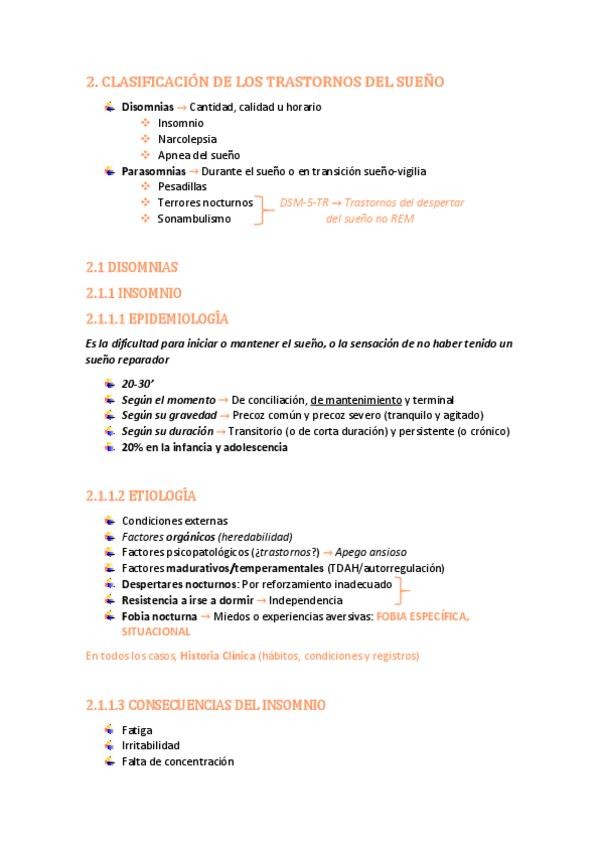 2. CLASIFICACIÓN DE LOS TRASTORNOS DEL SUEÑO

Disomnias → Cantidad, calidad u horario
Insomnio
Narcolepsia
Apnea del sueño
Parasomnias → Durante el sueño o en transición sueño-vigilia
Pesadillas
Terrores nocturnos
Sonambulismo
DSM-5-TR → Trastornos del despertar del sueño no REM

2.1 DISOMNIAS

2.1.1 INSOMNIO

2.1.1.1 EPIDEMIOLOGÍA

Es la dificultad para iniciar o mantener el sueño, o la sensación de no haber tenido un sueño reparador

20-30'
Según el momento → De conciliación, de mantenimiento y terminal
Según su gravedad → Precoz común y precoz severo (tranquilo y agitado)
Según su duración → Transitorio (o de corta duración) y persistente (o crónico)
20% en la infancia y adolescencia

2.1.1.2 ETIOLOGÍA

Condiciones externas
Factores orgánicos (heredabilidad)
Factores psicopatológicos (¿trastornos?) → Apego ansioso
Factores madurativos/temperamentales (TDAH/autorregulación)
Despertares nocturnos: Por reforzamiento inadecuado
Resistencia a irse a dormir → Independencia
Fobia nocturna → Miedos o experiencias aversivas: FOBIA ESPECÍFICA, SITUACIONAL

En todos los casos, Historia Clínica (hábitos, condiciones y registros)

2.1.1.3 CONSECUENCIAS DEL INSOMNIO

Fatiga
Irritabilidad
Falta de concentración